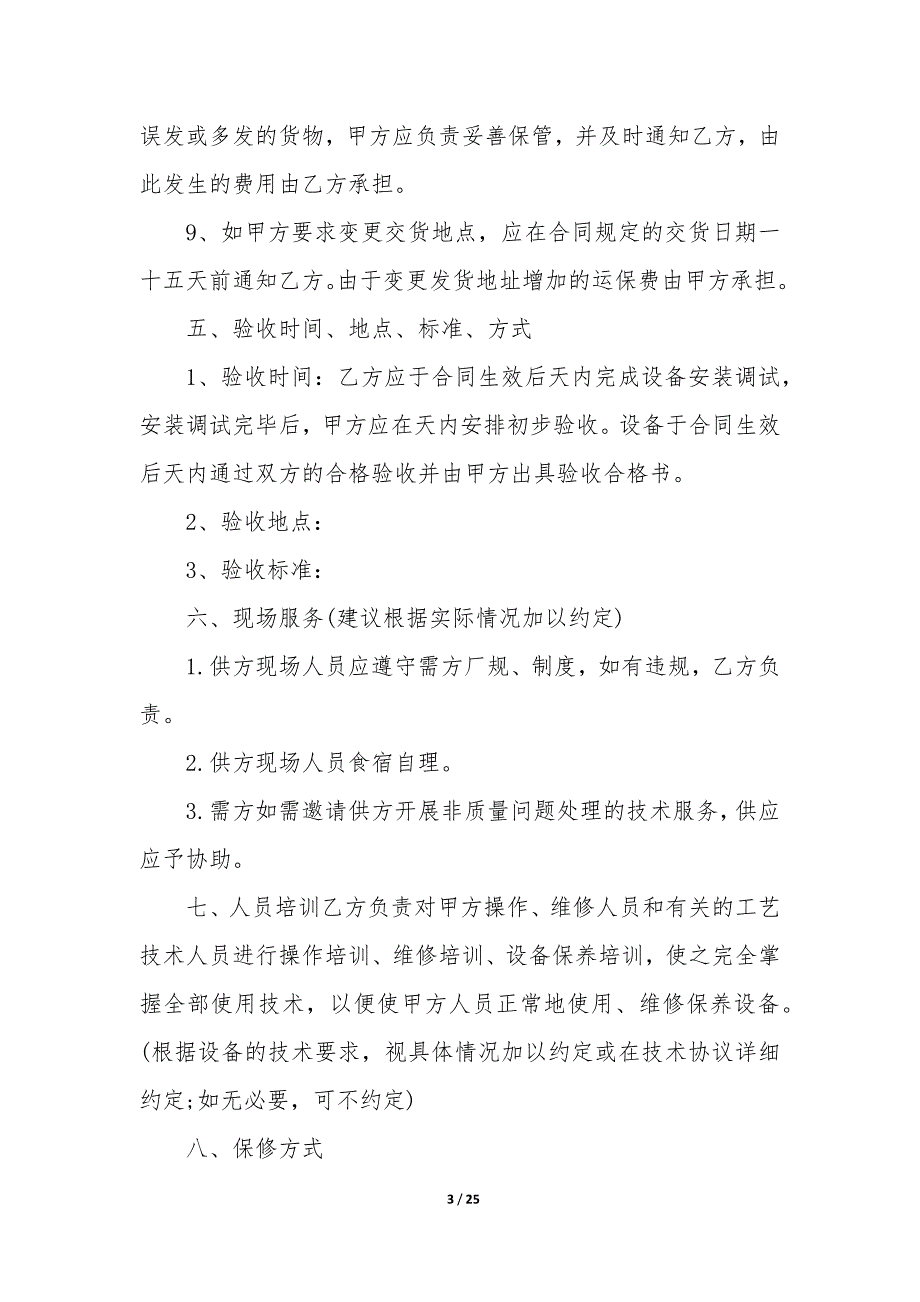 误发或多发的货物，甲方应负责妥善保管，并及时通知乙方，由此发生的费用由乙方承担。

9、如甲方要求变更交货地点，应在合同规定的交货日期一十五天前通知乙方。由于变更发货地址增加的运保费由甲方承担。

五、验收时间、地点、标准、方式

1、验收时间：乙方应于合同生效后天内完成设备安装调试，安装调试完毕后，甲方应在天内安排初步验收。设备于合同生效后天内通过双方的合格验收并由甲方出具验收合格书。

2、验收地点：

3、验收标准：

六、现场服务(建议根据实际情况加以约定)

1.供方现场人员应遵守需方厂规、制度，如有违规，乙方负责。

2.供方现场人员食宿自理。

3.需方如需邀请供方开展非质量问题处理的技术服务，供应应予协助。

七、人员培训乙方负责对甲方操作、维修人员和有关的工艺技术人员进行操作培训、维修培训、设备保养培训，使之完全掌握全部使用技术，以便使甲方人员正常地使用、维修保养设备。(根据设备的技术要求，视具体情况加以约定或在技术协议详细约定;如无必要，可不约定)

八、保修方式

3 / 25